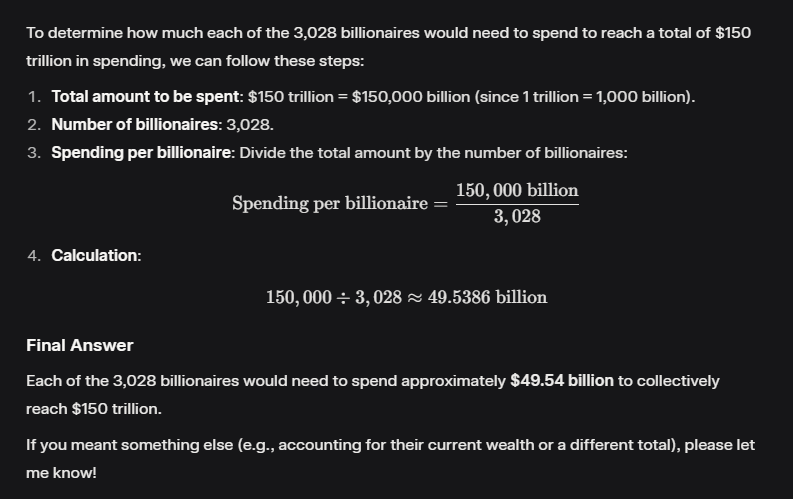 To determine how much each of the 3,028 billionaires would need to spend to reach a total of \$150 trillion in spending, we can follow these steps:

1. **Total amount to be spent**: \$150 trillion = \$150,000 billion (since 1 trillion = 1,000 billion).
2. **Number of billionaires**: 3,028.
3. **Spending per billionaire**: Divide the total amount by the number of billionaires:

$\text{Spending per billionaire} = \frac{150,000 \text{ billion}}{3,028}$

4. **Calculation**:

$150,000 \div 3,028 \approx 49.5386 \text{ billion}$

**Final Answer**

Each of the 3,028 billionaires would need to spend approximately **\$49.54 billion** to collectively reach \$150 trillion.

If you meant something else (e.g., accounting for their current wealth or a different total), please let me know!